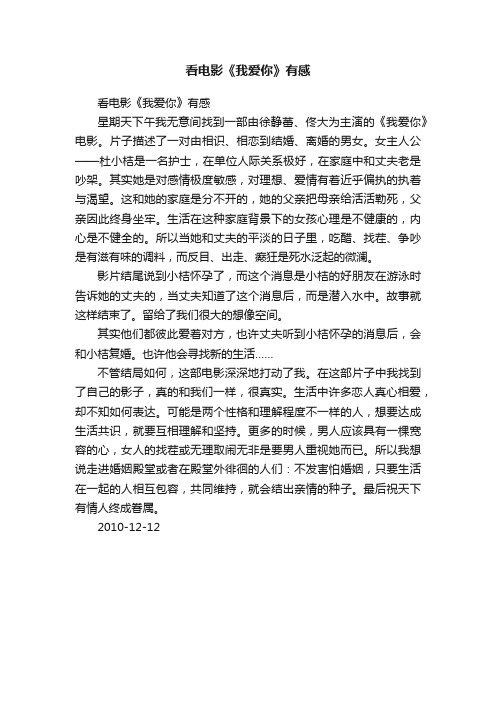 看电影《我爱你》有感

看电影《我爱你》有感

星期天下午我无意间找到一部由徐静蕾、佟大为主演的《我爱你》电影。片子描述了一对由相识、相恋到结婚、离婚的男女。女主人公——杜小桔是一名护士，在单位人际关系极好，在家庭中和丈夫老是吵架。其实她是对感情极度敏感，对理想、爱情有着近乎偏执的执着与渴望。这和她的家庭是分不开的，她的父亲把母亲给活活勒死，父亲因此终身坐牢。生活在这种家庭背景下的女孩心理是不健康的，内心是不健全的。所以当她和丈夫的平淡的日子里，吃醋、找茬、争吵是有滋有味的调料，而反目、出走、癫狂是死水泛起的微澜。

影片结尾说到小桔怀孕了，而这个消息是小桔的好朋友在游泳时告诉她的丈夫的，当丈夫知道了这个消息后，而是潜入水中。故事就这样结束了。留给了我们很大的想像空间。

其实他们都彼此爱着对方，也许丈夫听到小桔怀孕的消息后，会和小桔复婚。也许他会寻找新的生活……

不管结局如何，这部电影深深地打动了我。在这部片子中我找到了自己的影子，真的和我们一样，很真实。生活中许多恋人真心相爱，却不知如何表达。可能是两个性格和理解程度不一样的人，想要达成生活共识，就要互相理解和坚持。更多的时候，男人应该具有一棵宽容的心，女人的找茬或无理取闹无非是要男人重视她而已。所以我想说走进婚姻殿堂或者在殿堂外徘徊的人们：不发害怕婚姻，只要生活在一起的人相互包容，共同维持，就会结出亲情的种子。最后祝天下有情人终成眷属。

2010-12-12